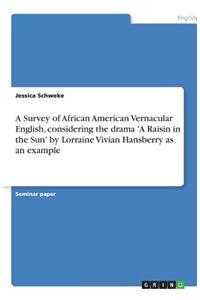 English

Jessica Schweke

A Survey of African American Vernacular English, considering the drama 'A Raisin in the Sun' by Lorraine Vivian Hansberry as an example

Seminar paper

GRIN